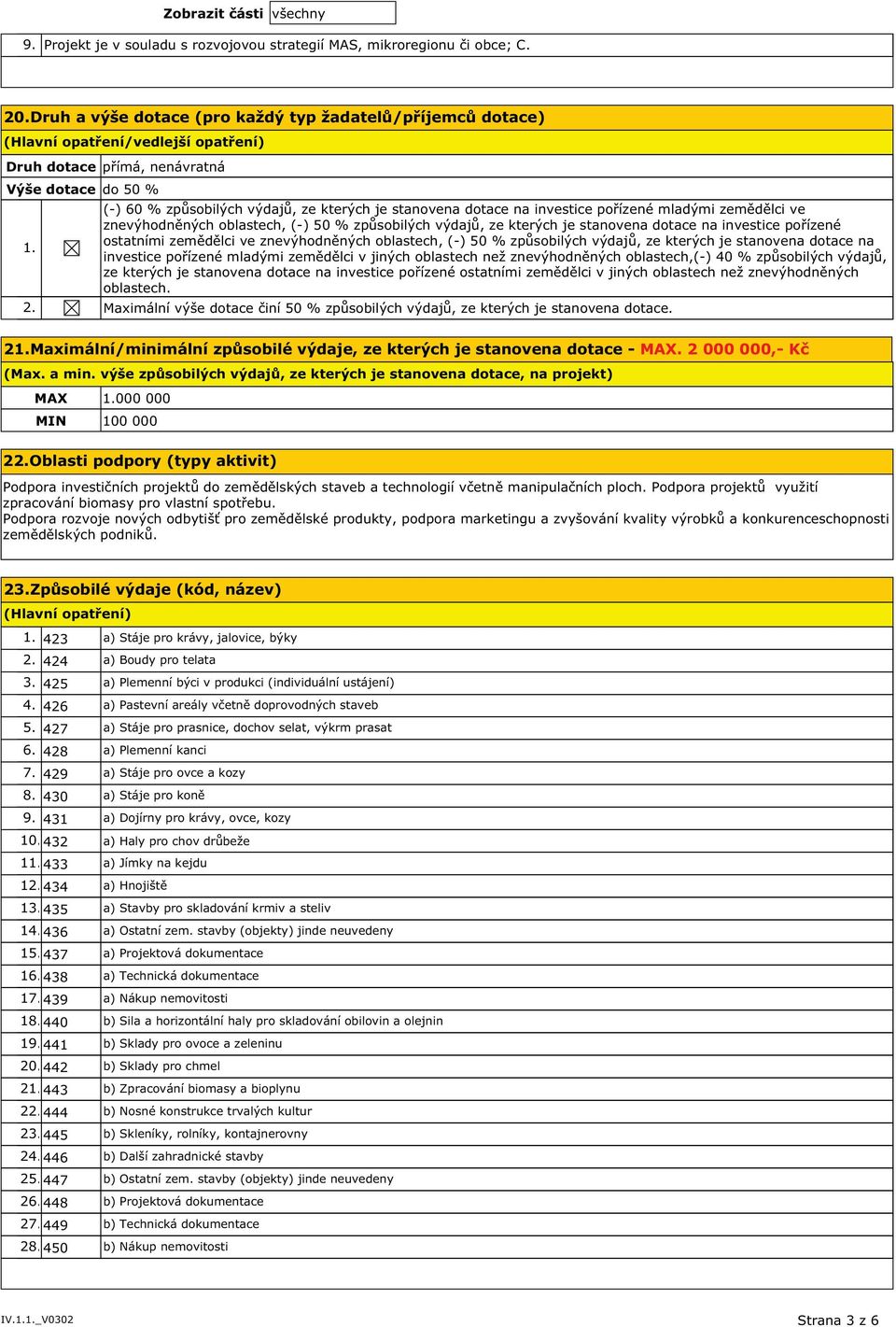 Zobrazit části všechny

9. Projekt je v souladu s rozvojovou strategií MAS, mikroregionu či obce; C.

20.Druh a výše dotace (pro každý typ žadatelů/příjemců dotace)
(Hlavní opatření/vedlejší opatření)

| Druh dotace | přímá, nenávratná |
|---|---|
| Výše dotace | do 50 % |

1. ☒ (-) 60 % způsobilých výdajů, ze kterých je stanovena dotace na investice pořízené mladými zemědělci ve znevýhodněných oblastech, (-) 50 % způsobilých výdajů, ze kterých je stanovena dotace na investice pořízené ostatními zemědělci ve znevýhodněných oblastech, (-) 50 % způsobilých výdajů, ze kterých je stanovena dotace na investice pořízené mladými zemědělci v jiných oblastech než znevýhodněných oblastech,(-) 40 % způsobilých výdajů, ze kterých je stanovena dotace na investice pořízené ostatními zemědělci v jiných oblastech než znevýhodněných oblastech.
2. ☒ Maximální výše dotace činí 50 % způsobilých výdajů, ze kterých je stanovena dotace.

21.Maximální/minimální způsobilé výdaje, ze kterých je stanovena dotace - MAX. 2 000 000,- Kč
(Max. a min. výše způsobilých výdajů, ze kterých je stanovena dotace, na projekt)

| MAX | 1.000 000 |
|---|---|
| MIN | 100 000 |

22.Oblasti podpory (typy aktivit)

Podpora investičních projektů do zemědělských staveb a technologií včetně manipulačních ploch. Podpora projektů využití zpracování biomasy pro vlastní spotřebu.
Podpora rozvoje nových odbytišť pro zemědělské produkty, podpora marketingu a zvyšování kvality výrobků a konkurenceschopnosti zemědělských podniků.

23.Způsobilé výdaje (kód, název)
(Hlavní opatření)

| 1. | 423 | a) Stáje pro krávy, jalovice, býky |
|---|---|---|
| 2. | 424 | a) Boudy pro telata |
| 3. | 425 | a) Plemenní býci v produkci (individuální ustájení) |
| 4. | 426 | a) Pastevní areály včetně doprovodných staveb |
| 5. | 427 | a) Stáje pro prasnice, dochov selat, výkrm prasat |
| 6. | 428 | a) Plemenní kanci |
| 7. | 429 | a) Stáje pro ovce a kozy |
| 8. | 430 | a) Stáje pro koně |
| 9. | 431 | a) Dojírny pro krávy, ovce, kozy |
| 10. | 432 | a) Haly pro chov drůbeže |
| 11. | 433 | a) Jímky na kejdu |
| 12. | 434 | a) Hnojiště |
| 13. | 435 | a) Stavby pro skladování krmiv a steliv |
| 14. | 436 | a) Ostatní zem. stavby (objekty) jinde neuvedeny |
| 15. | 437 | a) Projektová dokumentace |
| 16. | 438 | a) Technická dokumentace |
| 17. | 439 | a) Nákup nemovitosti |
| 18. | 440 | b) Sila a horizontální haly pro skladování obilovin a olejnin |
| 19. | 441 | b) Sklady pro ovoce a zeleninu |
| 20. | 442 | b) Sklady pro chmel |
| 21. | 443 | b) Zpracování biomasy a bioplynu |
| 22. | 444 | b) Nosné konstrukce trvalých kultur |
| 23. | 445 | b) Skleníky, rolníky, kontajnerovny |
| 24. | 446 | b) Další zahradnické stavby |
| 25. | 447 | b) Ostatní zem. stavby (objekty) jinde neuvedeny |
| 26. | 448 | b) Projektová dokumentace |
| 27. | 449 | b) Technická dokumentace |
| 28. | 450 | b) Nákup nemovitosti |

IV.1.1._V0302 Strana 3 z 6